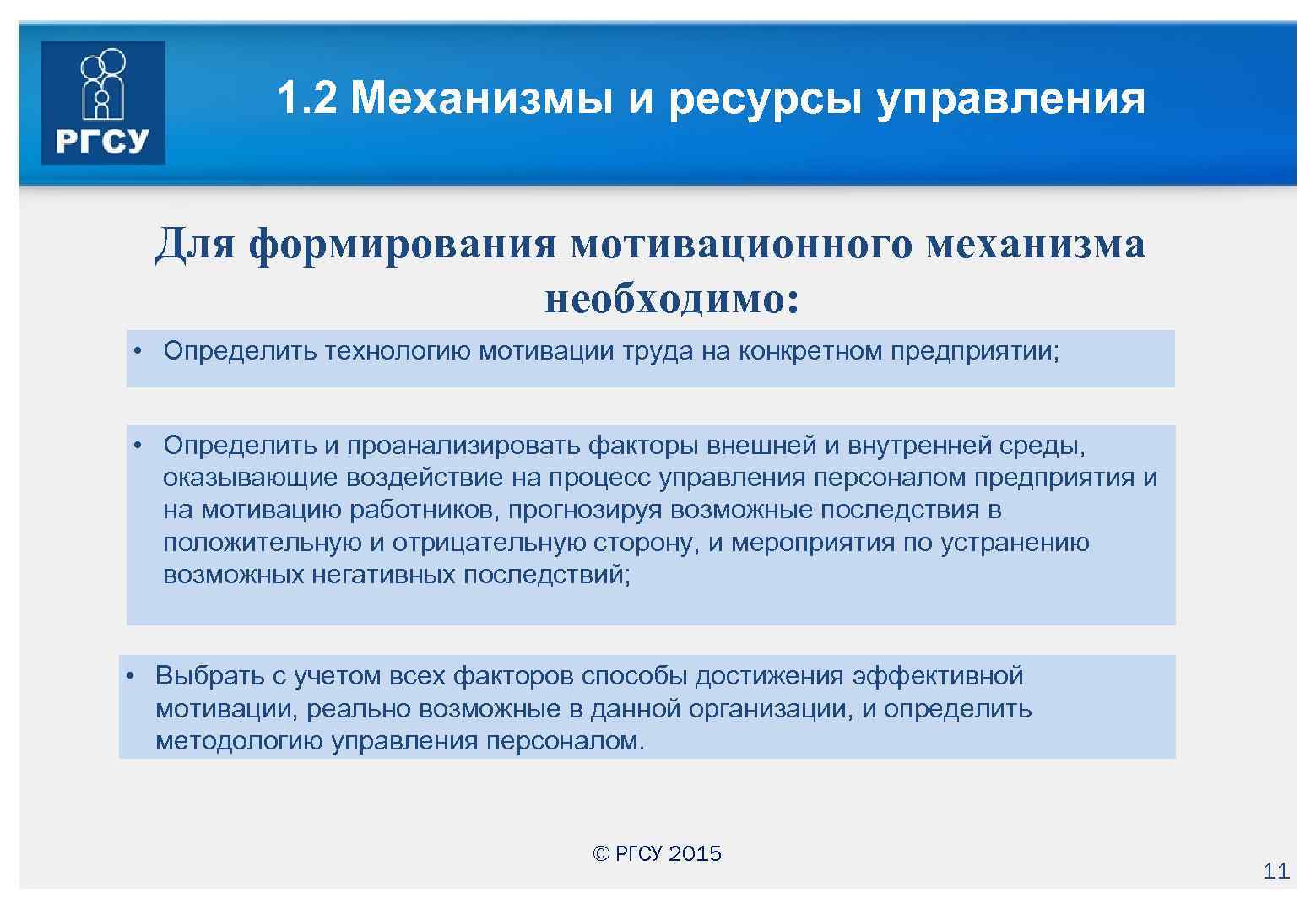 РГСУ

1.2 Механизмы и ресурсы управления

Для формирования мотивационного механизма необходимо:

• Определить технологию мотивации труда на конкретном предприятии;

• Определить и проанализировать факторы внешней и внутренней среды, оказывающие воздействие на процесс управления персоналом предприятия и на мотивацию работников, прогнозируя возможные последствия в положительную и отрицательную сторону, и мероприятия по устранению возможных негативных последствий;

• Выбрать с учетом всех факторов способы достижения эффективной мотивации, реально возможные в данной организации, и определить методологию управления персоналом.

© РГСУ 2015

11